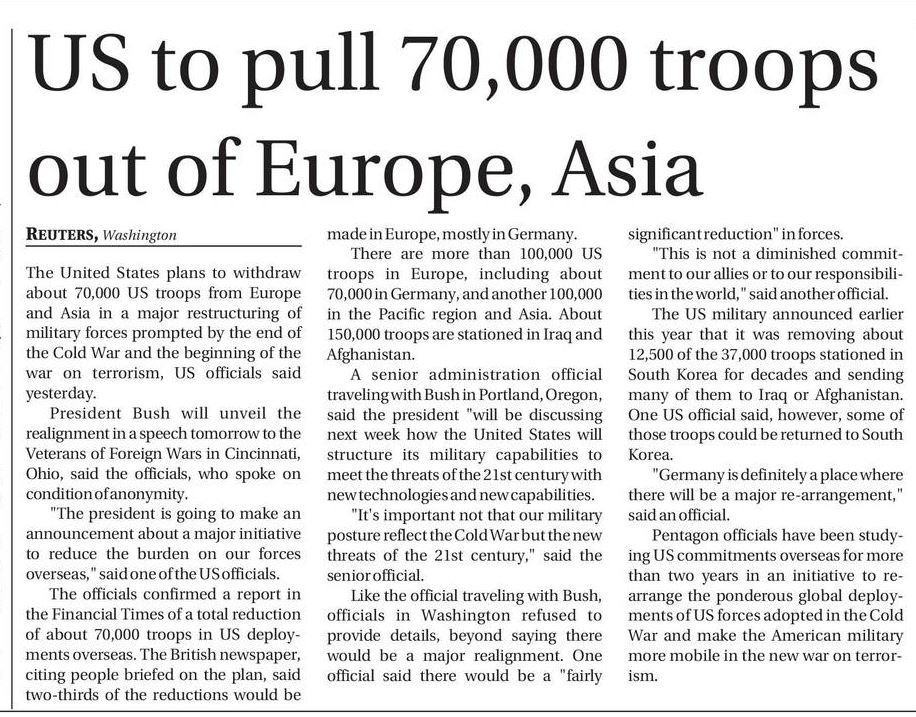 US to pull 70,000 troops out of Europe, Asia

REUTERS, Washington

The United States plans to withdraw about 70,000 US troops from Europe and Asia in a major restructuring of military forces prompted by the end of the Cold War and the beginning of the war on terrorism, US officials said yesterday.

President Bush will unveil the realignment in a speech tomorrow to the Veterans of Foreign Wars in Cincinnati, Ohio, said the officials, who spoke on condition of anonymity.

"The president is going to make an announcement about a major initiative to reduce the burden on our forces overseas," said one of the US officials.

The officials confirmed a report in the Financial Times of a total reduction of about 70,000 troops in US deployments overseas. The British newspaper, citing people briefed on the plan, said two-thirds of the reductions would be made in Europe, mostly in Germany.

There are more than 100,000 US troops in Europe, including about 70,000 in Germany, and another 100,000 in the Pacific region and Asia. About 150,000 troops are stationed in Iraq and Afghanistan.

A senior administration official traveling with Bush in Portland, Oregon, said the president "will be discussing next week how the United States will structure its military capabilities to meet the threats of the 21st century with new technologies and new capabilities.

"It's important not that our military posture reflect the Cold War but the new threats of the 21st century," said the senior official.

Like the official traveling with Bush, officials in Washington refused to provide details, beyond saying there would be a major realignment. One official said there would be a "fairly significant reduction" in forces.

"This is not a diminished commitment to our allies or to our responsibilities in the world," said another official.

The US military announced earlier this year that it was removing about 12,500 of the 37,000 troops stationed in South Korea for decades and sending many of them to Iraq or Afghanistan. One US official said, however, some of those troops could be returned to South Korea.

"Germany is definitely a place where there will be a major re-arrangement," said an official.

Pentagon officials have been studying US commitments overseas for more than two years in an initiative to rearrange the ponderous global deployments of US forces adopted in the Cold War and make the American military more mobile in the new war on terrorism.